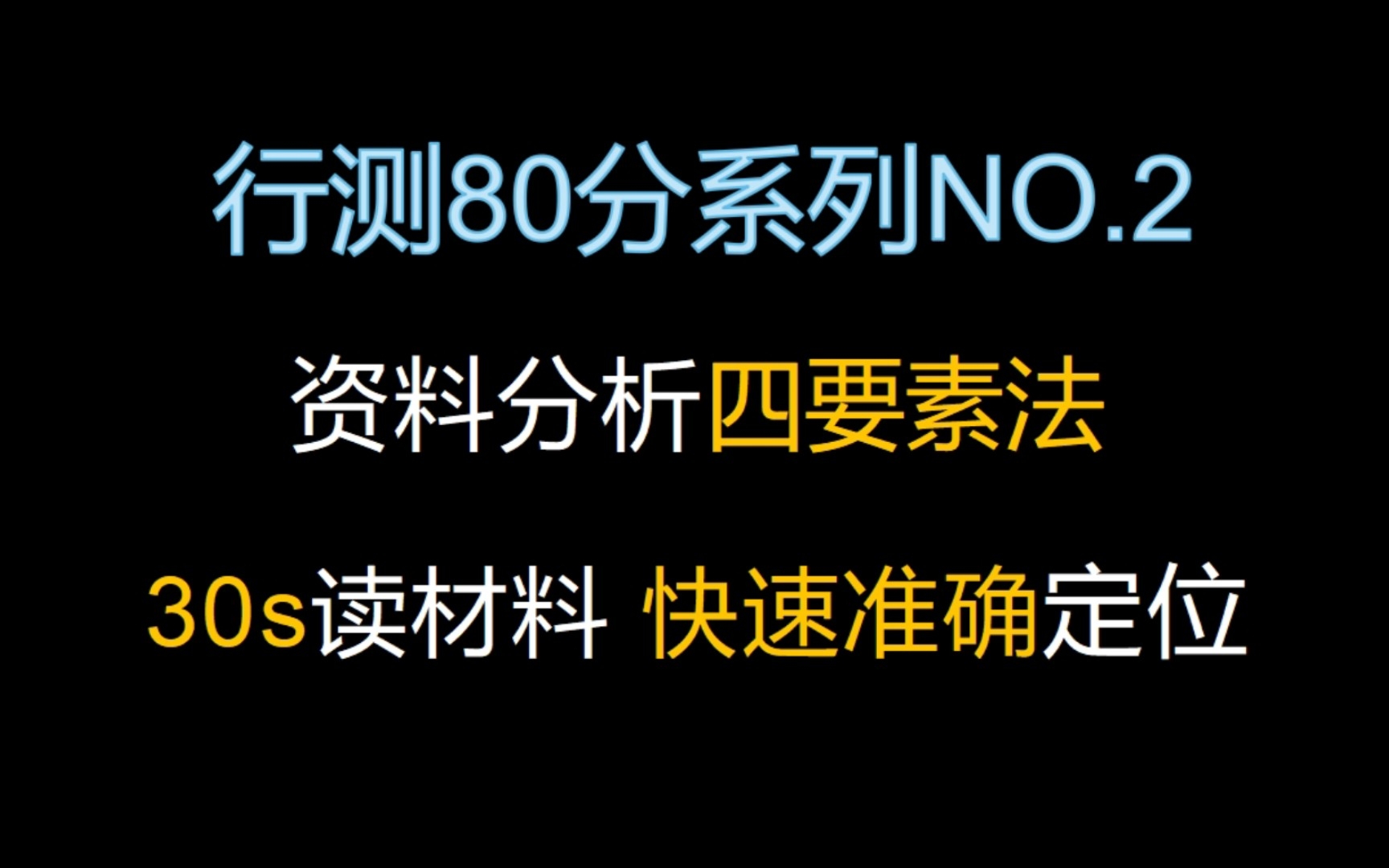 行测80分系列NO.2

资料分析四要素法

30s读材料 快速准确定位